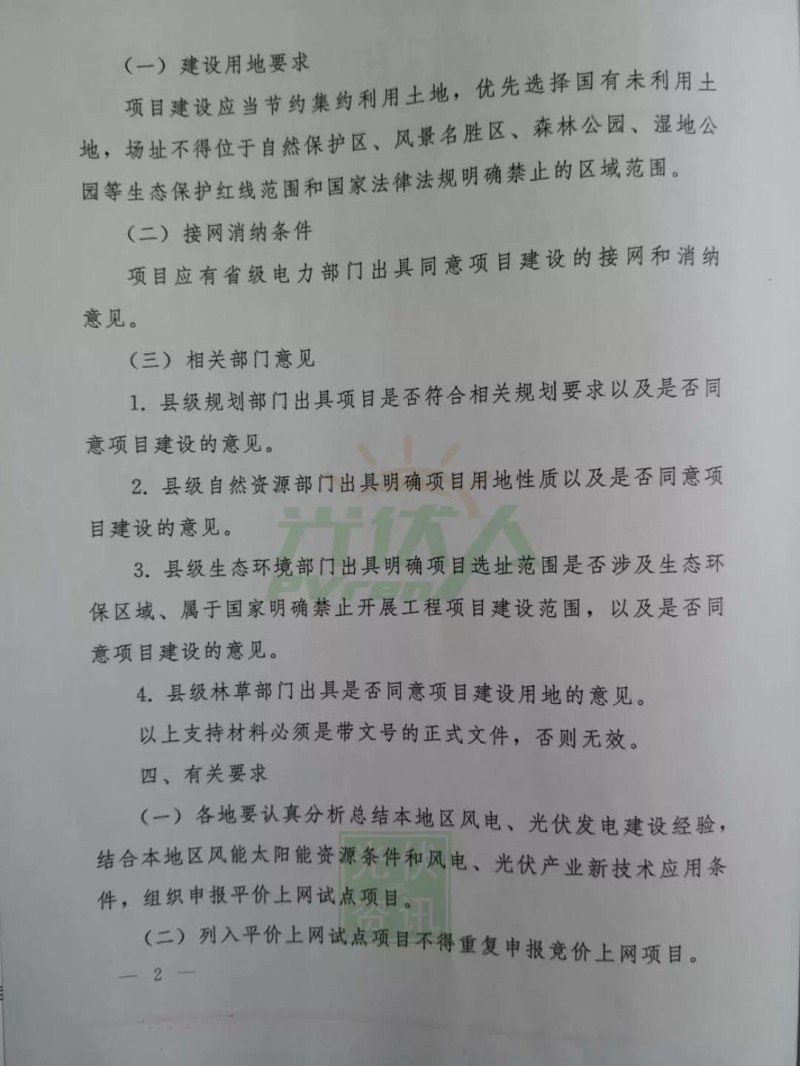 （一）建设用地要求

项目建设应当节约集约利用土地，优先选择国有未利用土地，场址不得位于自然保护区、风景名胜区、森林公园、湿地公园等生态保护红线范围和国家法律法规明确禁止的区域范围。

（二）接网消纳条件

项目应有省级电力部门出具同意项目建设的接网和消纳意见。

（三）相关部门意见

1.县级规划部门出具项目是否符合相关规划要求以及是否同意项目建设的意见。

2.县级自然资源部门出具明确项目用地性质以及是否同意项目建设的意见。

3.县级生态环境部门出具明确项目选址范围是否涉及生态环保区域、属于国家明确禁止开展工程项目建设范围，以及是否同意项目建设的意见。

4.县级林草部门出具是否同意项目建设用地的意见。

以上支持材料必须是带文号的正式文件，否则无效。

四、有关要求

（一）各地要认真分析总结本地区风电、光伏发电建设经验，结合本地区风能太阳能资源条件和风电、光伏产业新技术应用条件，组织申报平价上网试点项目。

（二）列入平价上网试点项目不得重复申报竞价上网项目。

— 2 —

光伏人

光伏资讯